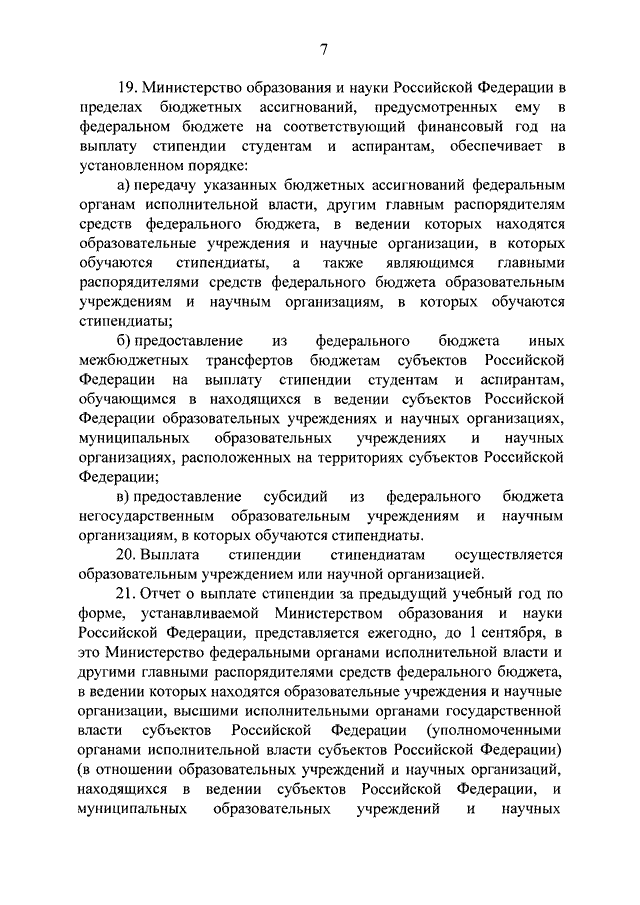 7

19. Министерство образования и науки Российской Федерации в пределах бюджетных ассигнований, предусмотренных ему в федеральном бюджете на соответствующий финансовый год на выплату стипендии студентам и аспирантам, обеспечивает в установленном порядке:

а) передачу указанных бюджетных ассигнований федеральным органам исполнительной власти, другим главным распорядителям средств федерального бюджета, в ведении которых находятся образовательные учреждения и научные организации, в которых обучаются стипендиаты, а также являющимся главными распорядителями средств федерального бюджета образовательным учреждениям и научным организациям, в которых обучаются стипендиаты;

б) предоставление из федерального бюджета иных межбюджетных трансфертов бюджетам субъектов Российской Федерации на выплату стипендии студентам и аспирантам, обучающимся в находящихся в ведении субъектов Российской Федерации образовательных учреждениях и научных организациях, муниципальных образовательных учреждениях и научных организациях, расположенных на территориях субъектов Российской Федерации;

в) предоставление субсидий из федерального бюджета негосударственным образовательным учреждениям и научным организациям, в которых обучаются стипендиаты.

20. Выплата стипендии стипендиатам осуществляется образовательным учреждением или научной организацией.

21. Отчет о выплате стипендии за предыдущий учебный год по форме, устанавливаемой Министерством образования и науки Российской Федерации, представляется ежегодно, до 1 сентября, в это Министерство федеральными органами исполнительной власти и другими главными распорядителями средств федерального бюджета, в ведении которых находятся образовательные учреждения и научные организации, высшими исполнительными органами государственной власти субъектов Российской Федерации (уполномоченными органами исполнительной власти субъектов Российской Федерации) (в отношении образовательных учреждений и научных организаций, находящихся в ведении субъектов Российской Федерации, и муниципальных образовательных учреждений и научных